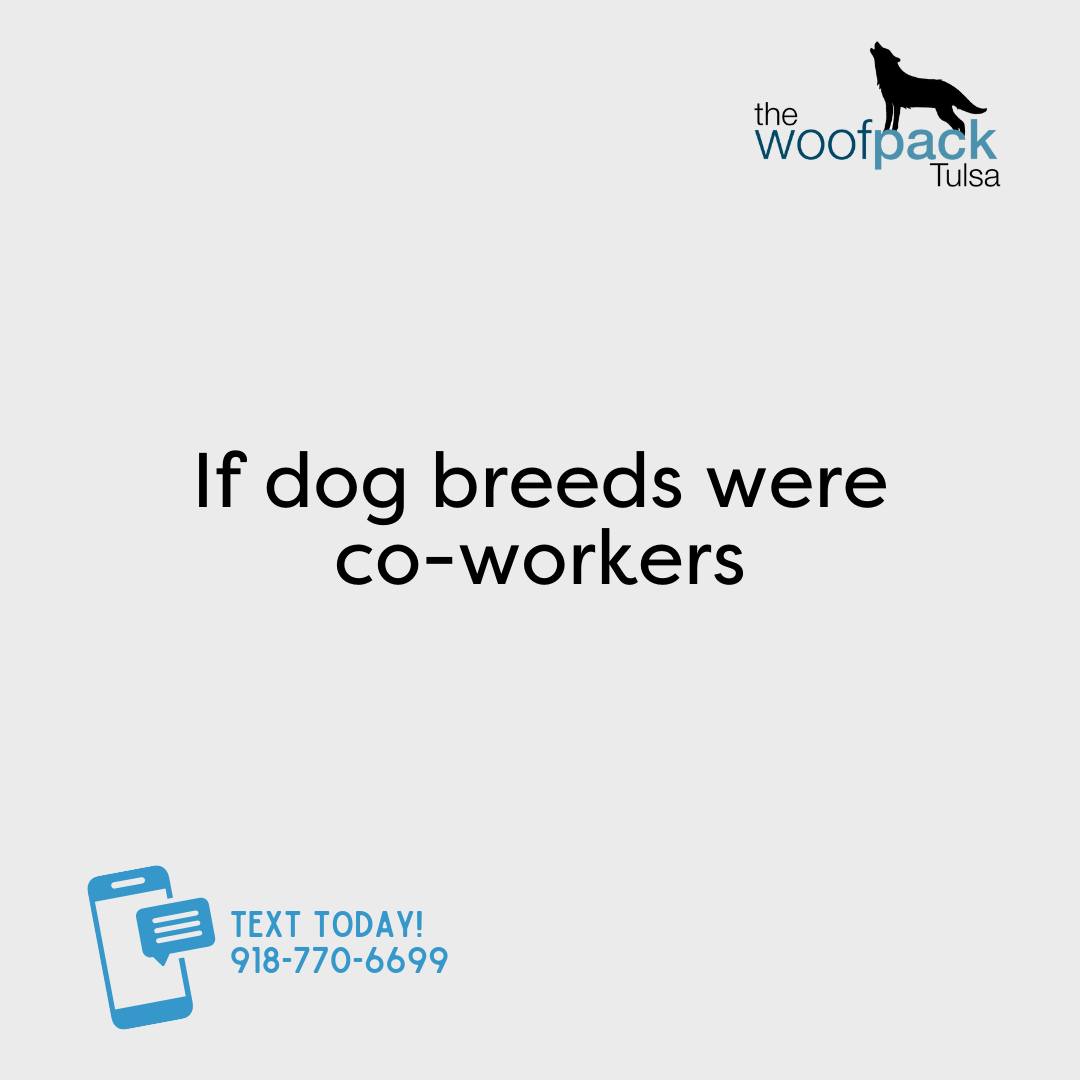 the woofpack Tulsa

If dog breeds were co-workers

TEXT TODAY!
918-770-6699